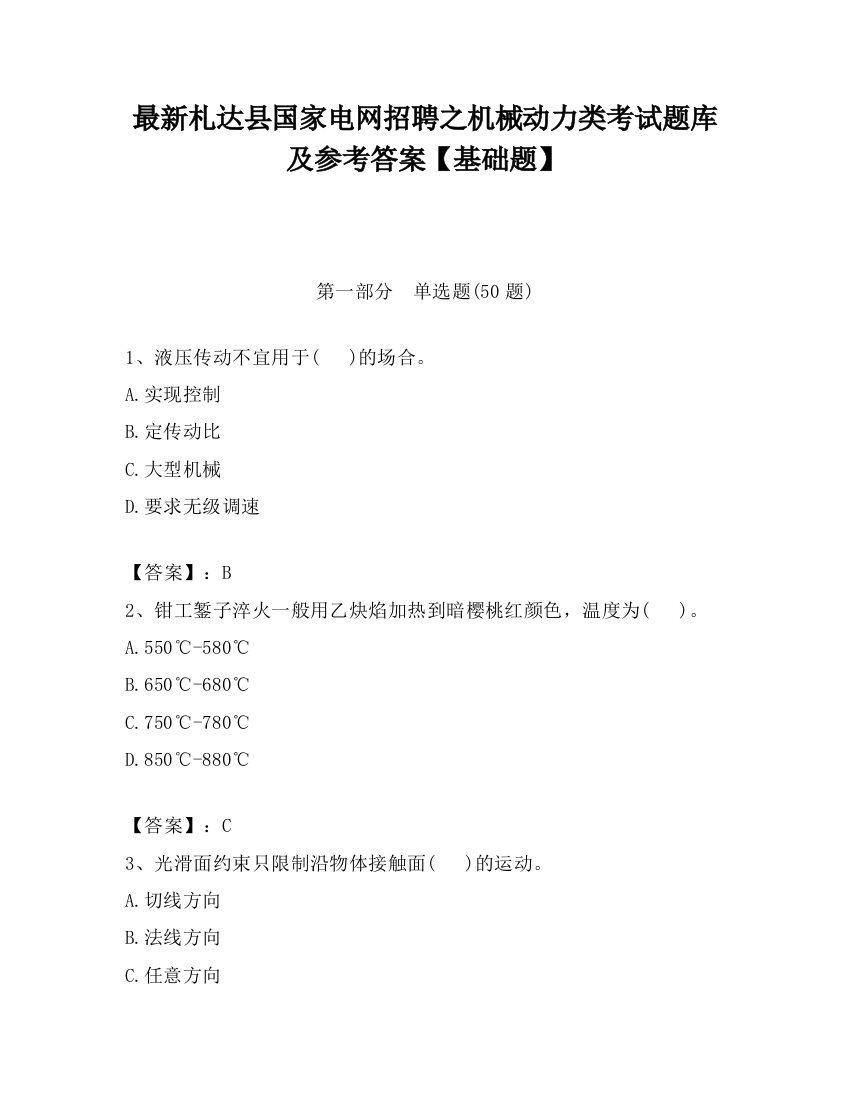 最新札达县国家电网招聘之机械动力类考试题库及参考答案【基础题】

第一部分　单选题(50 题)

1、液压传动不宜用于(　　)的场合。

A.实现控制

B.定传动比

C.大型机械

D.要求无级调速

【答案】：B

2、钳工錾子淬火一般用乙炔焰加热到暗樱桃红颜色，温度为(　　)。

A.550℃-580℃

B.650℃-680℃

C.750℃-780℃

D.850℃-880℃

【答案】：C

3、光滑面约束只限制沿物体接触面(　　)的运动。

A.切线方向

B.法线方向

C.任意方向